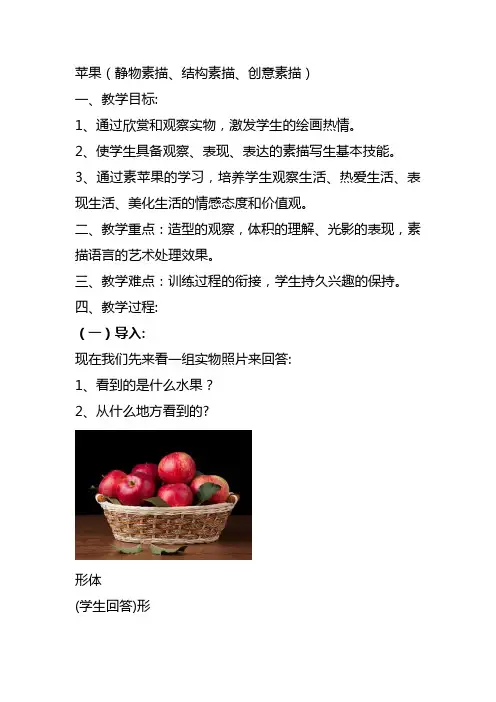 苹果（静物素描、结构素描、创意素描）

一、教学目标:

1、通过欣赏和观察实物，激发学生的绘画热情。

2、使学生具备观察、表现、表达的素描写生基本技能。

3、通过素苹果的学习，培养学生观察生活、热爱生活、表现生活、美化生活的情感态度和价值观。

二、教学重点：造型的观察，体积的理解、光影的表现，素描语言的艺术处理效果。

三、教学难点：训练过程的衔接，学生持久兴趣的保持。

四、教学过程:

（一）导入:

现在我们先来看一组实物照片来回答:

1、看到的是什么水果？

2、从什么地方看到的?

形体

(学生回答)形